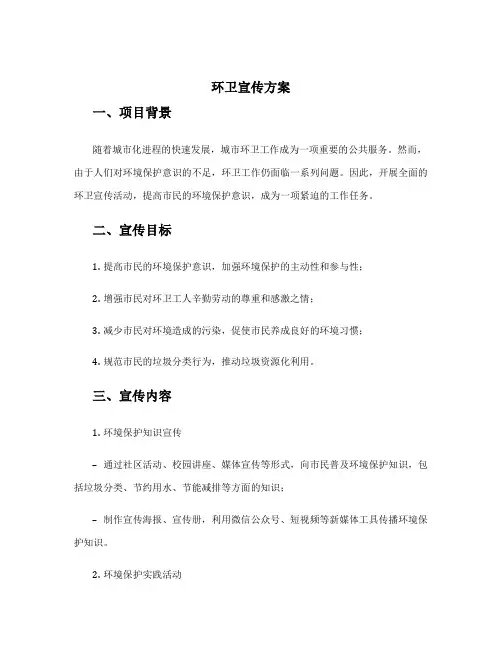 环卫宣传方案

一、项目背景

随着城市化进程的快速发展，城市环卫工作成为一项重要的公共服务。然而，由于人们对环境保护意识的不足，环卫工作仍面临一系列问题。因此，开展全面的环卫宣传活动，提高市民的环境保护意识，成为一项紧迫的工作任务。

二、宣传目标

1. 提高市民的环境保护意识，加强环境保护的主动性和参与性；

2. 增强市民对环卫工人辛勤劳动的尊重和感激之情；

3. 减少市民对环境造成的污染，促使市民养成良好的环境习惯；

4. 规范市民的垃圾分类行为，推动垃圾资源化利用。

三、宣传内容

1. 环境保护知识宣传

– 通过社区活动、校园讲座、媒体宣传等形式，向市民普及环境保护知识，包括垃圾分类、节约用水、节能减排等方面的知识；

– 制作宣传海报、宣传册，利用微信公众号、短视频等新媒体工具传播环境保护知识。

2. 环境保护实践活动